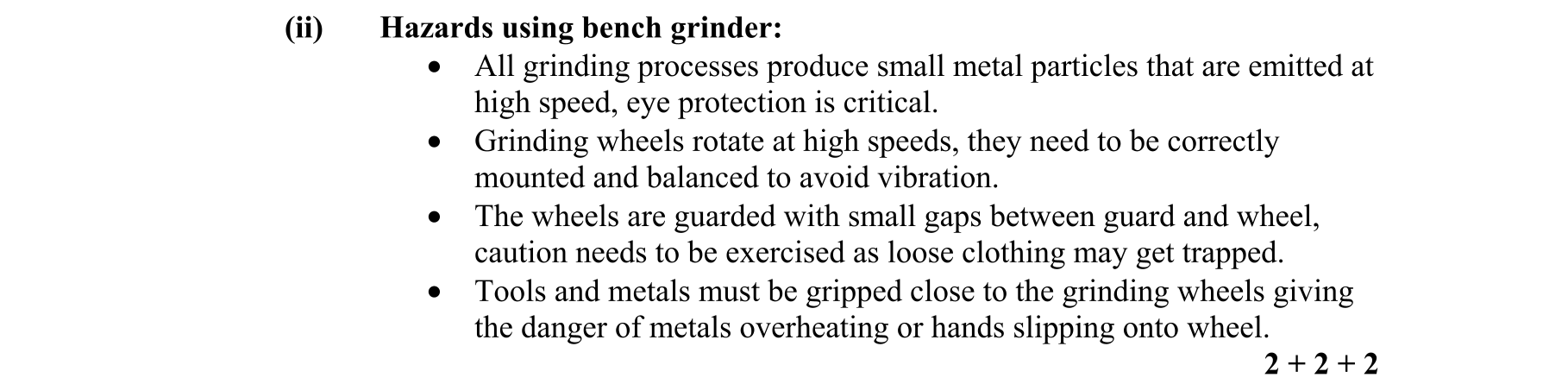 (ii) Hazards using bench grinder:

• All grinding processes produce small metal particles that are emitted at high speed, eye protection is critical.
• Grinding wheels rotate at high speeds, they need to be correctly mounted and balanced to avoid vibration.
• The wheels are guarded with small gaps between guard and wheel, caution needs to be exercised as loose clothing may get trapped.
• Tools and metals must be gripped close to the grinding wheels giving the danger of metals overheating or hands slipping onto wheel.

2 + 2 + 2